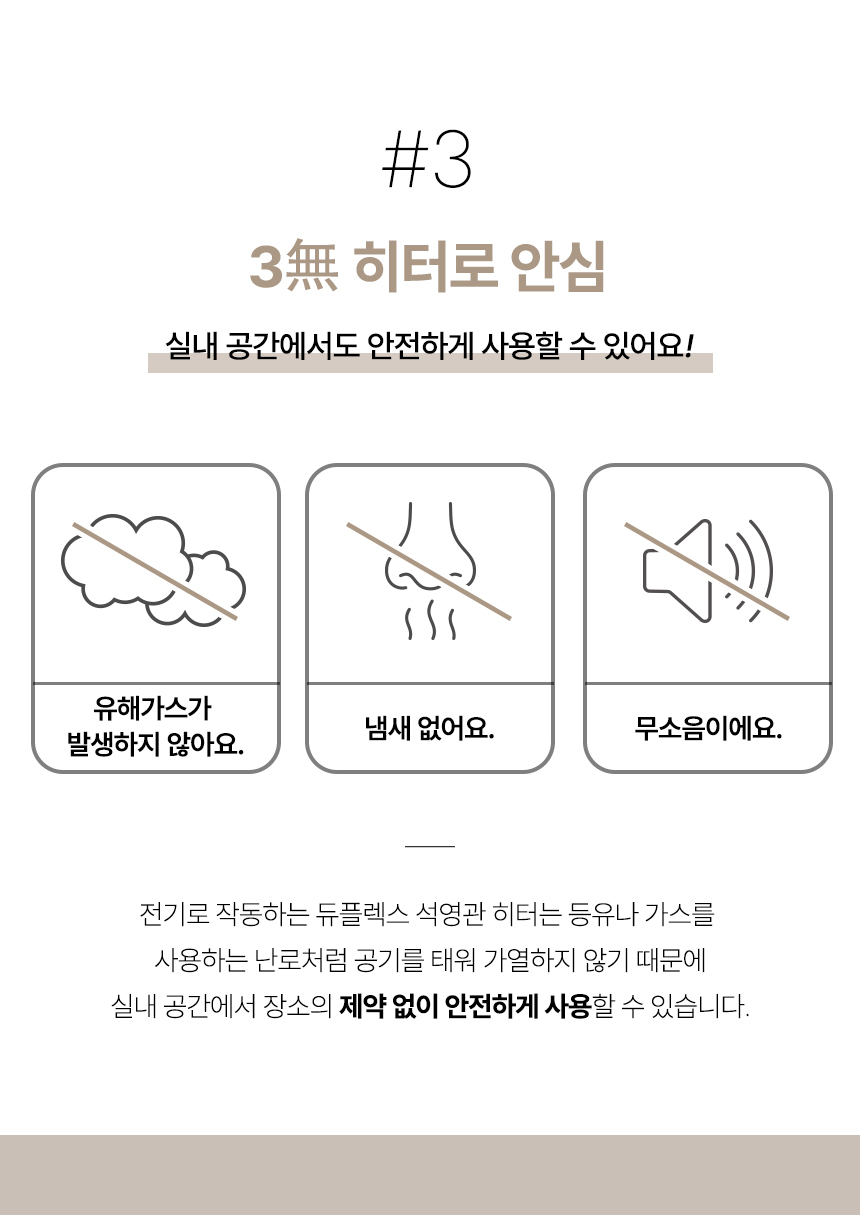 #3

3無 히터로 안심

실내 공간에서도 안전하게 사용할 수 있어요!

유해가스가
발생하지 않아요.

냄새 없어요.

무소음이에요.

전기로 작동하는 듀플렉스 석영관 히터는 등유나 가스를 사용하는 난로처럼 공기를 태워 가열하지 않기 때문에 실내 공간에서 장소의 제약 없이 안전하게 사용할 수 있습니다.